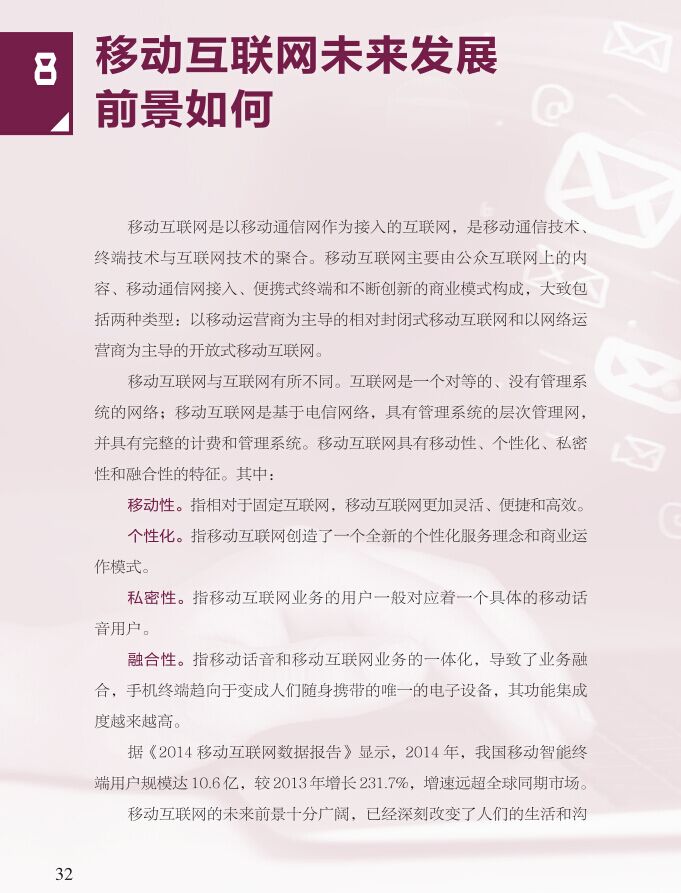 8

移动互联网未来发展
前景如何

移动互联网是以移动通信网作为接入的互联网，是移动通信技术、终端技术与互联网技术的聚合。移动互联网主要由公众互联网上的内容、移动通信网接入、便携式终端和不断创新的商业模式构成，大致包括两种类型：以移动运营商为主导的相对封闭式移动互联网和以网络运营商为主导的开放式移动互联网。

移动互联网与互联网有所不同。互联网是一个对等的、没有管理系统的网络；移动互联网是基于电信网络，具有管理系统的层次管理网，并具有完整的计费和管理系统。移动互联网具有移动性、个性化、私密性和融合性的特征。其中：

移动性。指相对于固定互联网，移动互联网更加灵活、便捷和高效。

个性化。指移动互联网创造了一个全新的个性化服务理念和商业运作模式。

私密性。指移动互联网业务的用户一般对应着一个具体的移动话音用户。

融合性。指移动话音和移动互联网业务的一体化，导致了业务融合，手机终端趋向于变成人们随身携带的唯一的电子设备，其功能集成度越来越高。

据《2014移动互联网数据报告》显示，2014年，我国移动智能终端用户规模达10.6亿，较2013年增长231.7%，增速远超全球同期市场。

移动互联网的未来前景十分广阔，已经深刻改变了人们的生活和沟

32